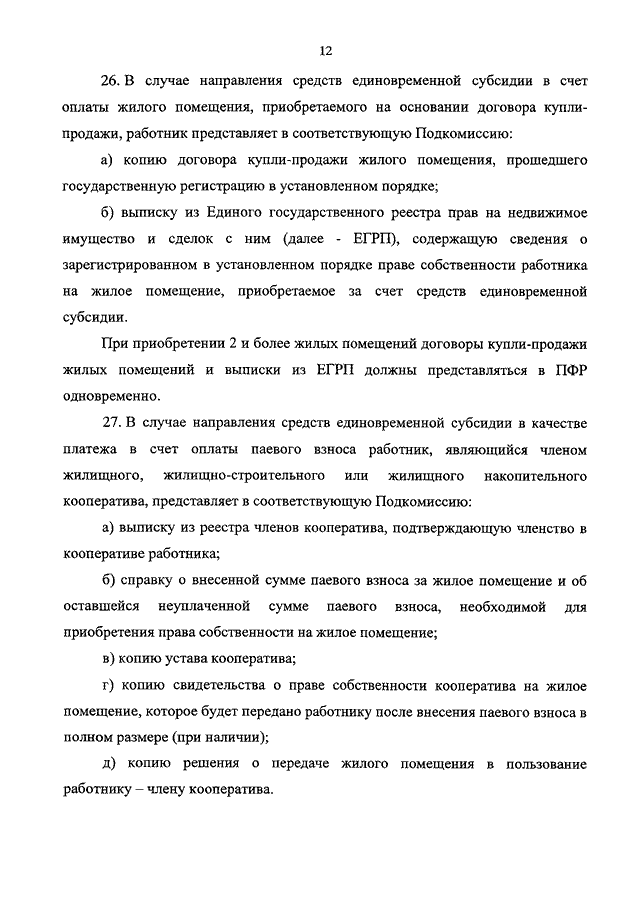 12

26. В случае направления средств единовременной субсидии в счет оплаты жилого помещения, приобретаемого на основании договора купли-продажи, работник представляет в соответствующую Подкомиссию:

а) копию договора купли-продажи жилого помещения, прошедшего государственную регистрацию в установленном порядке;

б) выписку из Единого государственного реестра прав на недвижимое имущество и сделок с ним (далее - ЕГРП), содержащую сведения о зарегистрированном в установленном порядке праве собственности работника на жилое помещение, приобретаемое за счет средств единовременной субсидии.

При приобретении 2 и более жилых помещений договоры купли-продажи жилых помещений и выписки из ЕГРП должны представляться в ПФР одновременно.

27. В случае направления средств единовременной субсидии в качестве платежа в счет оплаты паевого взноса работник, являющийся членом жилищного, жилищно-строительного или жилищного накопительного кооператива, представляет в соответствующую Подкомиссию:

а) выписку из реестра членов кооператива, подтверждающую членство в кооперативе работника;

б) справку о внесенной сумме паевого взноса за жилое помещение и об оставшейся неуплаченной сумме паевого взноса, необходимой для приобретения права собственности на жилое помещение;

в) копию устава кооператива;

г) копию свидетельства о праве собственности кооператива на жилое помещение, которое будет передано работнику после внесения паевого взноса в полном размере (при наличии);

д) копию решения о передаче жилого помещения в пользование работнику – члену кооператива.